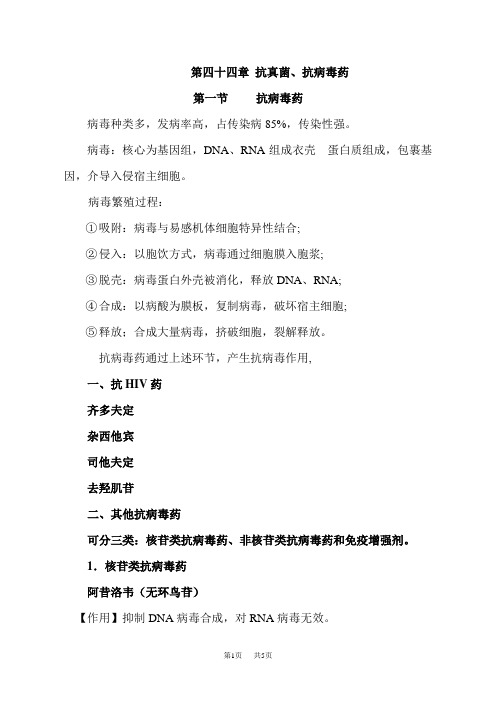 第四十四章 抗真菌、抗病毒药

第一节　　抗病毒药

病毒种类多，发病率高，占传染病 85%，传染性强。

病毒：核心为基因组，DNA、RNA 组成衣壳　蛋白质组成，包裹基因，介导入侵宿主细胞。

病毒繁殖过程：

①吸附：病毒与易感机体细胞特异性结合;

②侵入：以胞饮方式，病毒通过细胞膜入胞浆;

③脱壳：病毒蛋白外壳被消化，释放 DNA、RNA;

④合成：以病酸为膜板，复制病毒，破坏宿主细胞;

⑤释放：合成大量病毒，挤破细胞，裂解释放。

抗病毒药通过上述环节，产生抗病毒作用,

一、抗 HIV 药

齐多夫定

杂西他宾

司他夫定

去羟肌苷

二、其他抗病毒药

可分三类：核苷类抗病毒药、非核苷类抗病毒药和免疫增强剂。

1. 核苷类抗病毒药

阿昔洛韦（无环鸟苷）

【作用】抑制 DNA 病毒合成，对 RNA 病毒无效。

第1页　共5页